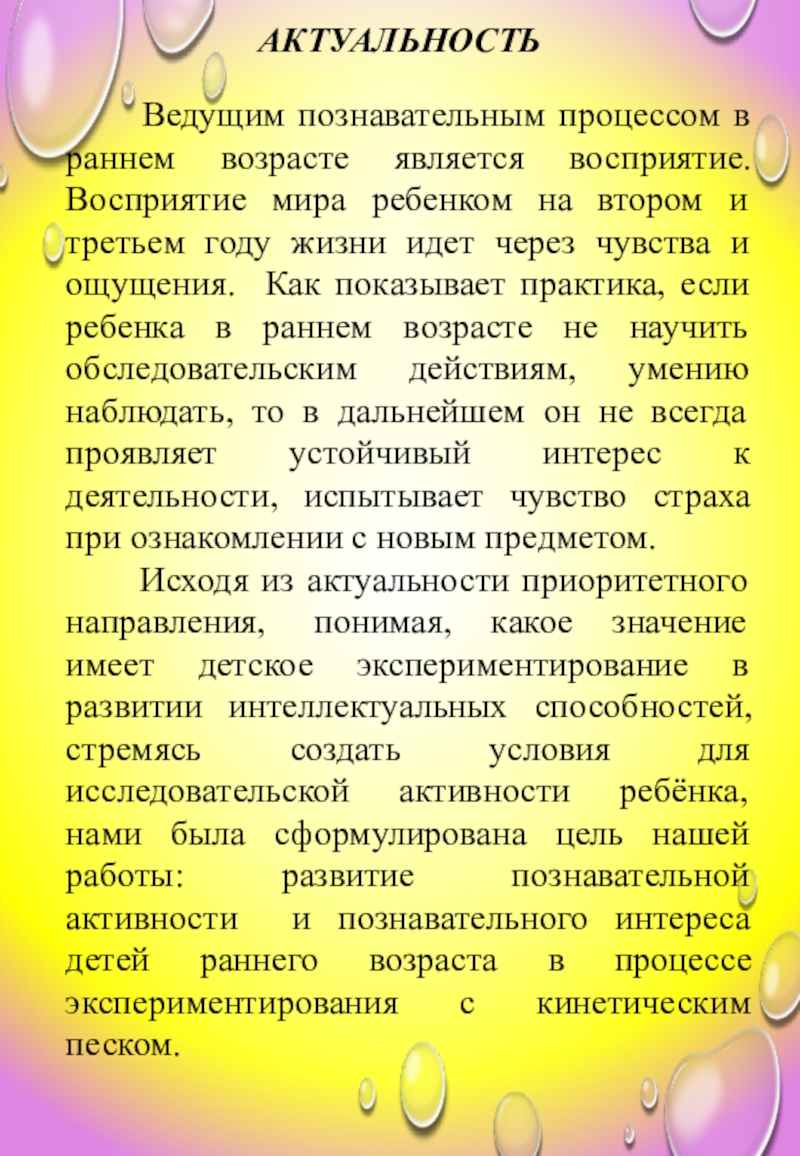 АКТУАЛЬНОСТЬ

Ведущим познавательным процессом в раннем возрасте является восприятие. Восприятие мира ребенком на втором и третьем году жизни идет через чувства и ощущения. Как показывает практика, если ребенка в раннем возрасте не научить обследовательским действиям, умению наблюдать, то в дальнейшем он не всегда проявляет устойчивый интерес к деятельности, испытывает чувство страха при ознакомлении с новым предметом.

Исходя из актуальности приоритетного направления, понимая, какое значение имеет детское экспериментирование в развитии интеллектуальных способностей, стремясь создать условия для исследовательской активности ребёнка, нами была сформулирована цель нашей работы: развитие познавательной активности и познавательного интереса детей раннего возраста в процессе экспериментирования с кинетическим песком.